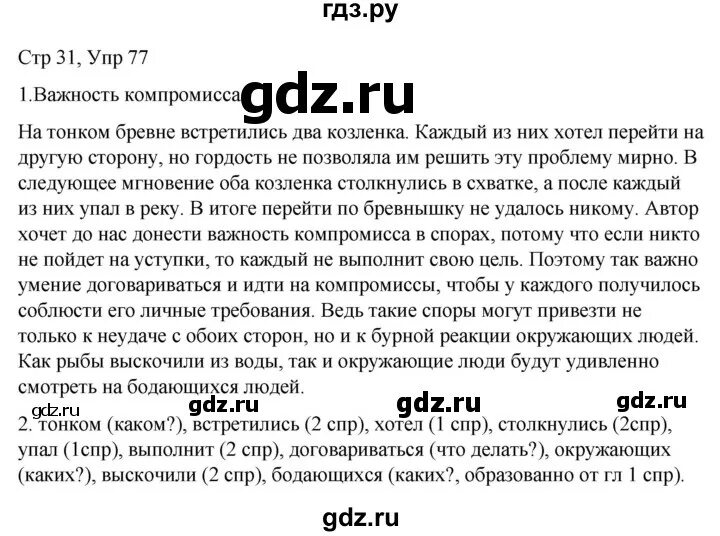 гдз.ру

Стр 31, Упр 77

1.Важность компромисса gdz.ru

На тонком бревне встретились два козленка. Каждый из них хотел перейти на другую сторону, но гордость не позволяла им решить эту проблему мирно. В следующее мгновение оба козленка столкнулись в схватке, а после каждый из них упал в реку. В итоге перейти по бревнышку не удалось никому. Автор хочет до нас донести важность компромисса в спорах, потому что если никто не пойдет на уступки, то каждый не выполнит свою цель. Поэтому так важно умение договариваться и идти на компромиссы, чтобы у каждого получилось соблюсти его личные требования. Ведь такие споры могут привезти не только к неудаче с обоих сторон, но и к бурной реакции окружающих людей. Как рыбы выскочили из воды, так и окружающие люди будут удивленно смотреть на бодающихся людей.

gdz.ru gdz.ru gdz.ru gdz.ru

2. тонком (каком?), встретились (2 спр), хотел (1 спр), столкнулись (2спр), упал (1спр), выполнит (2 спр), договариваться (что делать?), окружающих (каких?), выскочили (2 спр), бодающихся (каких?, образованно от гл 1 спр).

gdz.ru